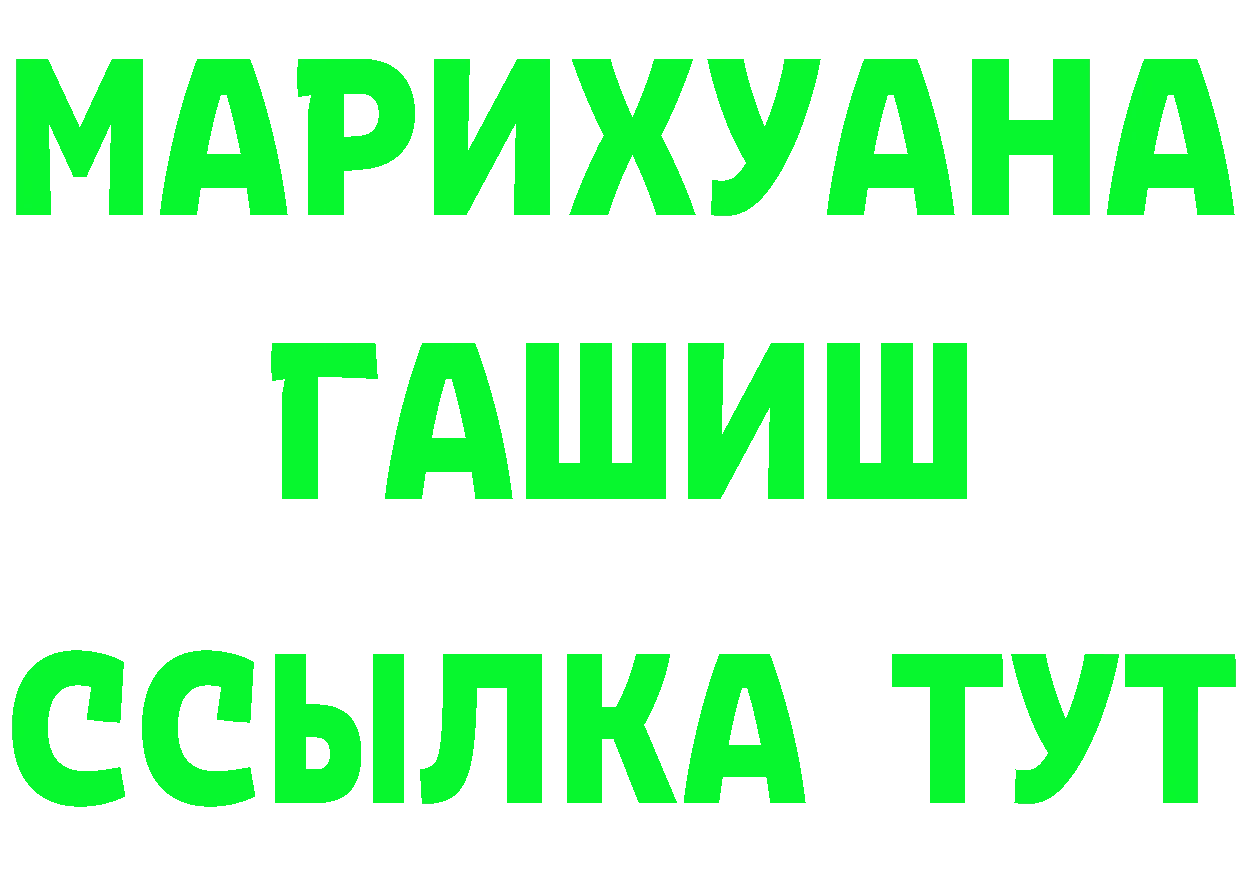 МАРИХУАНА
ГАШИШ
ССЫЛКА ТУТ